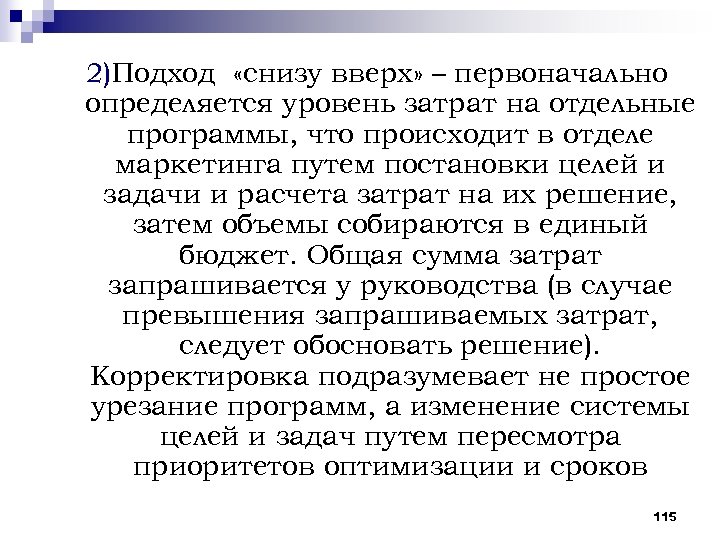 2)Подход «снизу вверх» – первоначально определяется уровень затрат на отдельные программы, что происходит в отделе маркетинга путем постановки целей и задачи и расчета затрат на их решение, затем объемы собираются в единый бюджет. Общая сумма затрат запрашивается у руководства (в случае превышения запрашиваемых затрат, следует обосновать решение). Корректировка подразумевает не простое урезание программ, а изменение системы целей и задач путем пересмотра приоритетов оптимизации и сроков

115